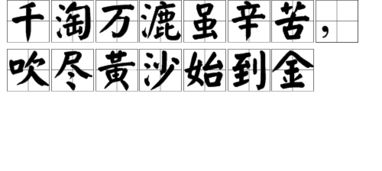 千淘万漉虽辛苦，
吹尽黄沙始到金